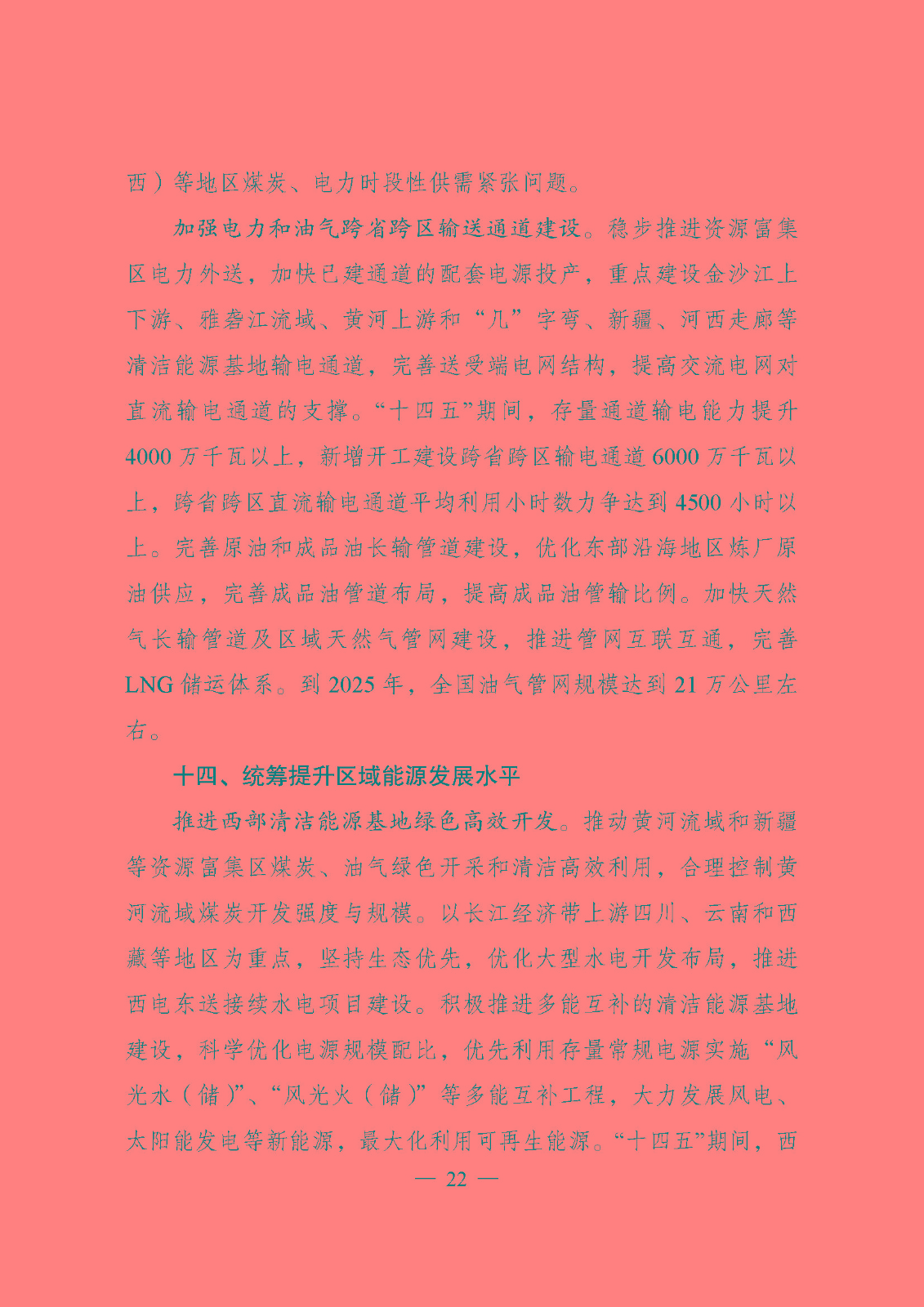 西）等地区煤炭、电力时段性供需紧张问题。

加强电力和油气跨省跨区输送通道建设。稳步推进资源富集区电力外送，加快已建通道的配套电源投产，重点建设金沙江上下游、雅砻江流域、黄河上游和“几”字弯、新疆、河西走廊等清洁能源基地输电通道，完善送受端电网结构，提高交流电网对直流输电通道的支撑。“十四五”期间，存量通道输电能力提升4000万千瓦以上，新增开工建设跨省跨区输电通道6000万千瓦以上，跨省跨区直流输电通道平均利用小时数力争达到4500小时以上。完善原油和成品油长输管道建设，优化东部沿海地区炼厂原油供应，完善成品油管道布局，提高成品油管输比例。加快天然气长输管道及区域天然气管网建设，推进管网互联互通，完善LNG储运体系。到2025年，全国油气管网规模达到21万公里左右。

十四、统筹提升区域能源发展水平

推进西部清洁能源基地绿色高效开发。推动黄河流域和新疆等资源富集区煤炭、油气绿色开采和清洁高效利用，合理控制黄河流域煤炭开发强度与规模。以长江经济带上游四川、云南和西藏等地区为重点，坚持生态优先，优化大型水电开发布局，推进西电东送接续水电项目建设。积极推进多能互补的清洁能源基地建设，科学优化电源规模配比，优先利用存量常规电源实施“风光水（储）”、“风光火（储）”等多能互补工程，大力发展风电、太阳能发电等新能源，最大化利用可再生能源。“十四五”期间，西

— 22 —